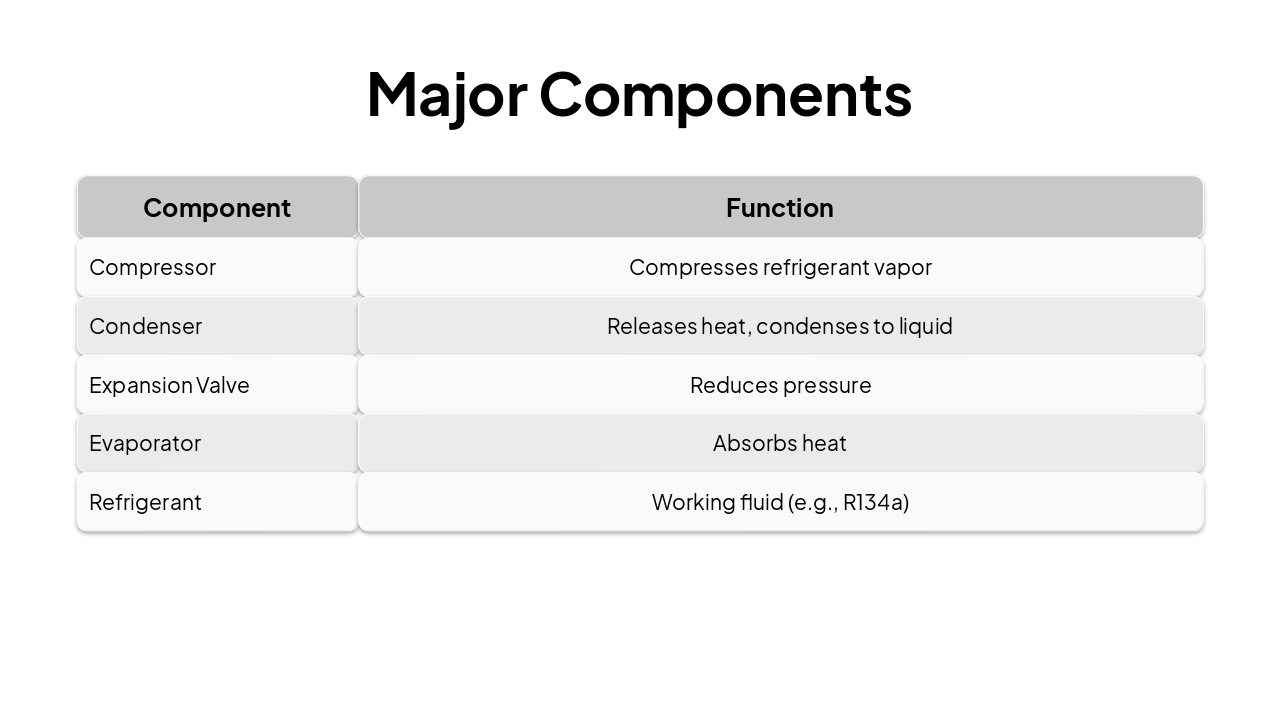 Major Components

| Component | Function |
|---|---|
| Compressor | Compresses refrigerant vapor |
| Condenser | Releases heat, condenses to liquid |
| Expansion Valve | Reduces pressure |
| Evaporator | Absorbs heat |
| Refrigerant | Working fluid (e.g., R134a) |